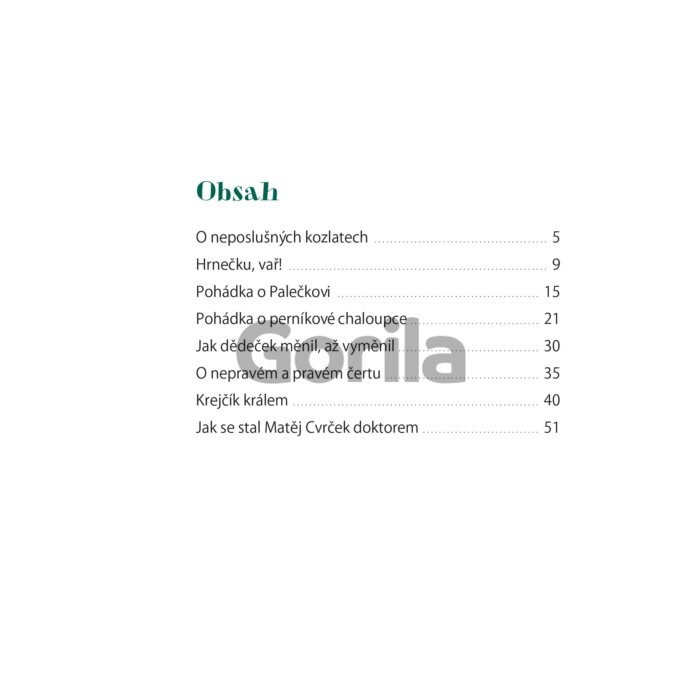 Obsah

O neposlušných kozlatech 5

Hrnečku, vař! 9

Pohádka o Palečkovi 15

Pohádka o perníkové chaloupce 21

Jak dědeček měnil, až vyměnil 30

O nepravém a pravém čertu 35

Krejčík králem 40

Jak se stal Matěj Cvrček doktorem 51

Gorila